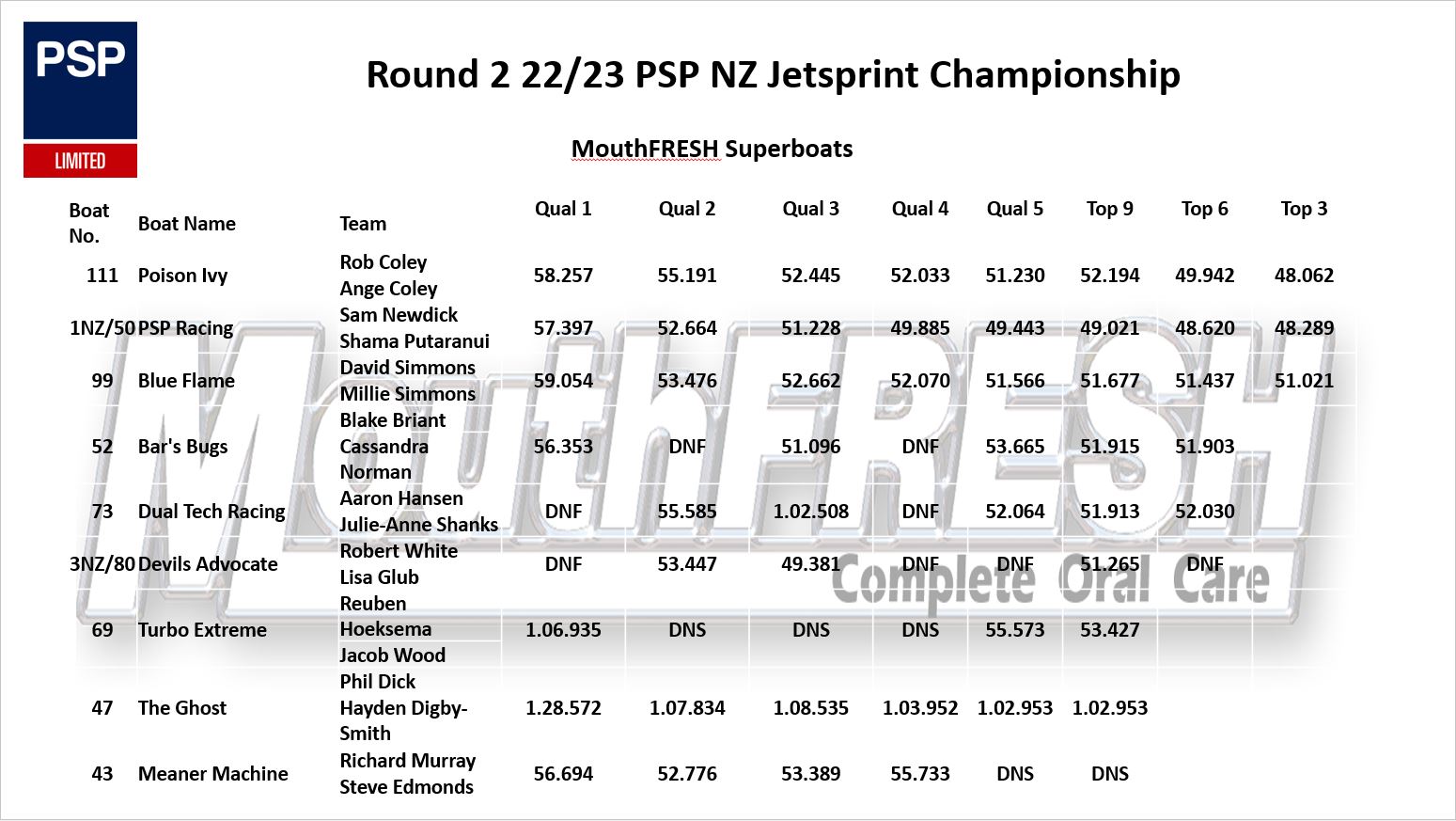 PSP
LIMITED

Round 2 22/23 PSP NZ Jetsprint Championship

MouthFRESH Superboats

| Boat No. | Boat Name | Team | Qual 1 | Qual 2 | Qual 3 | Qual 4 | Qual 5 | Top 9 | Top 6 | Top 3 |
|---|---|---|---|---|---|---|---|---|---|---|
| 111 | Poison Ivy | Rob Coley Ange Coley | 58.257 | 55.191 | 52.445 | 52.033 | 51.230 | 52.194 | 49.942 | 48.062 |
| 1NZ/50 | PSP Racing | Sam Newdick Shama Putaranui | 57.397 | 52.664 | 51.228 | 49.885 | 49.443 | 49.021 | 48.620 | 48.289 |
| 99 | Blue Flame | David Simmons Millie Simmons | 59.054 | 53.476 | 52.662 | 52.070 | 51.566 | 51.677 | 51.437 | 51.021 |
| 52 | Bar's Bugs | Blake Briant Cassandra Norman | 56.353 | DNF | 51.096 | DNF | 53.665 | 51.915 | 51.903 | |
| 73 | Dual Tech Racing | Aaron Hansen Julie-Anne Shanks | DNF | 55.585 | 1.02.508 | DNF | 52.064 | 51.913 | 52.030 | |
| 3NZ/80 | Devils Advocate | Robert White Lisa Glub | DNF | 53.447 | 49.381 | DNF | DNF | 51.265 | DNF | |
| 69 | Turbo Extreme | Reuben Hoeksema Jacob Wood | 1.06.935 | DNS | DNS | DNS | 55.573 | 53.427 | | |
| 47 | The Ghost | Phil Dick Hayden Digby-Smith | 1.28.572 | 1.07.834 | 1.08.535 | 1.03.952 | 1.02.953 | 1.02.953 | | |
| 43 | Meaner Machine | Richard Murray Steve Edmonds | 56.694 | 52.776 | 53.389 | 55.733 | DNS | DNS | | |

MouthFRESH
Complete Oral Care